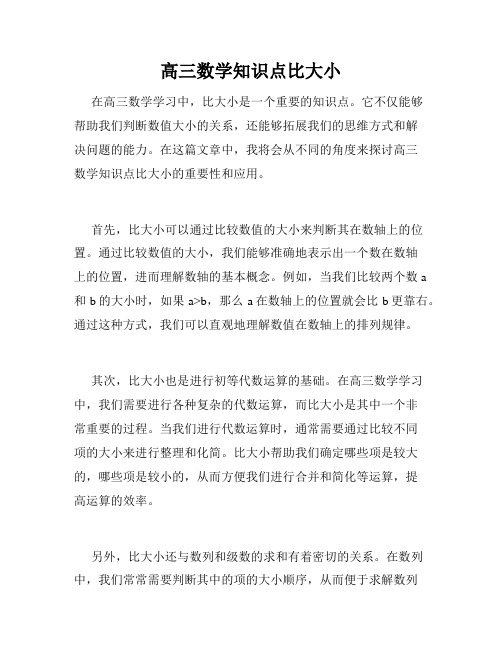 高三数学知识点比大小

在高三数学学习中，比大小是一个重要的知识点。它不仅能够帮助我们判断数值大小的关系，还能够拓展我们的思维方式和解决问题的能力。在这篇文章中，我将会从不同的角度来探讨高三数学知识点比大小的重要性和应用。

首先，比大小可以通过比较数值的大小来判断其在数轴上的位置。通过比较数值的大小，我们能够准确地表示出一个数在数轴上的位置，进而理解数轴的基本概念。例如，当我们比较两个数 a 和 b 的大小时，如果 a>b，那么 a 在数轴上的位置就会比 b 更靠右。通过这种方式，我们可以直观地理解数值在数轴上的排列规律。

其次，比大小也是进行初等代数运算的基础。在高三数学学习中，我们需要进行各种复杂的代数运算，而比大小是其中一个非常重要的过程。当我们进行代数运算时，通常需要通过比较不同项的大小来进行整理和化简。比大小帮助我们确定哪些项是较大的，哪些项是较小的，从而方便我们进行合并和简化等运算，提高运算的效率。

另外，比大小还与数列和级数的求和有着密切的关系。在数列中，我们常常需要判断其中的项的大小顺序，从而便于求解数列